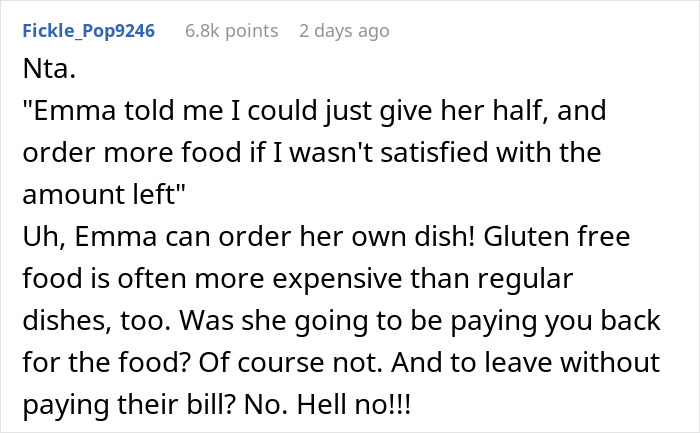 Fickle_Pop9246 6.8k points 2 days ago

Nta.
"Emma told me I could just give her half, and order more food if I wasn't satisfied with the amount left"
Uh, Emma can order her own dish! Gluten free food is often more expensive than regular dishes, too. Was she going to be paying you back for the food? Of course not. And to leave without paying their bill? No. Hell no!!!